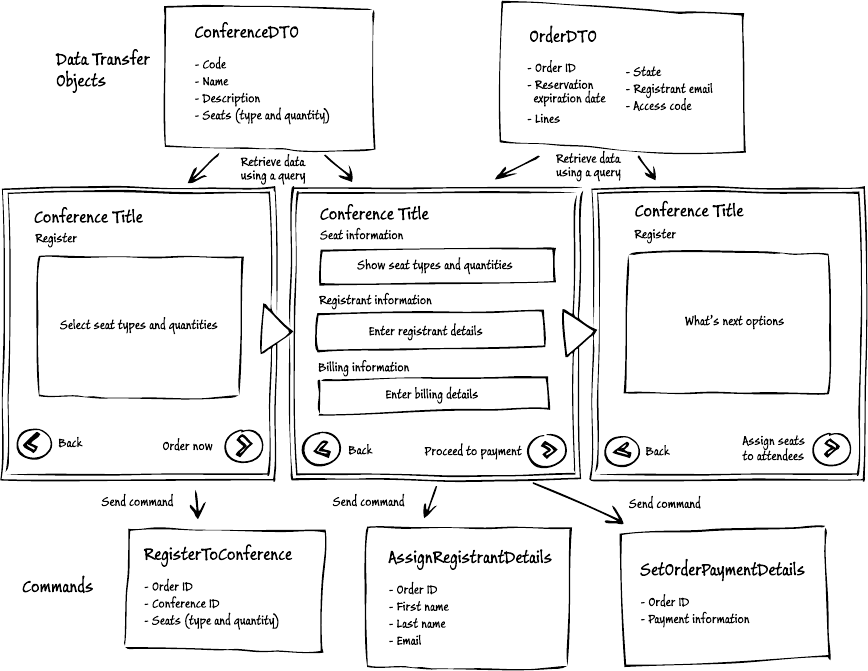 Data Transfer Objects

ConferenceDTO
- Code
- Name
- Description
- Seats (type and quantity)

OrderDTO
- Order ID
- Reservation expiration date
- Lines
- State
- Registrant email
- Access code

Retrieve data using a query

Retrieve data using a query

Conference Title
Register
Select seat types and quantities
Back
Order now

Conference Title
Seat information
Show seat types and quantities
Registrant information
Enter registrant details
Billing information
Enter billing details
Back
Proceed to payment

Conference Title
Register
What's next options
Back
Assign seats to attendees

Send command

Send command

Send command

Commands

RegisterToConference
- Order ID
- Conference ID
- Seats (type and quantity)

AssignRegistrantDetails
- Order ID
- First name
- Last name
- Email

SetOrderPaymentDetails
- Order ID
- Payment information